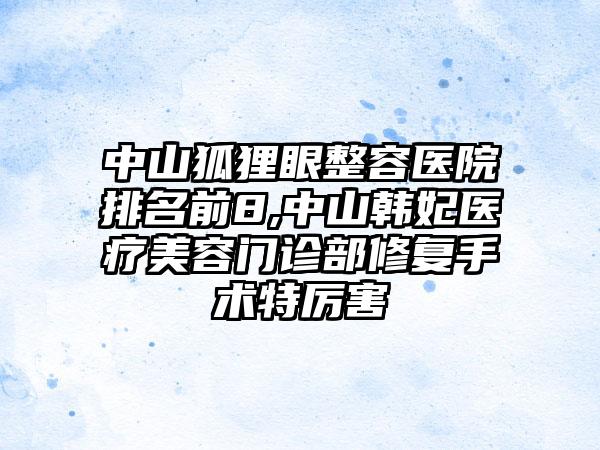 中山狐狸眼整容医院排名前8,中山韩妃医疗美容门诊部修复手术特厉害